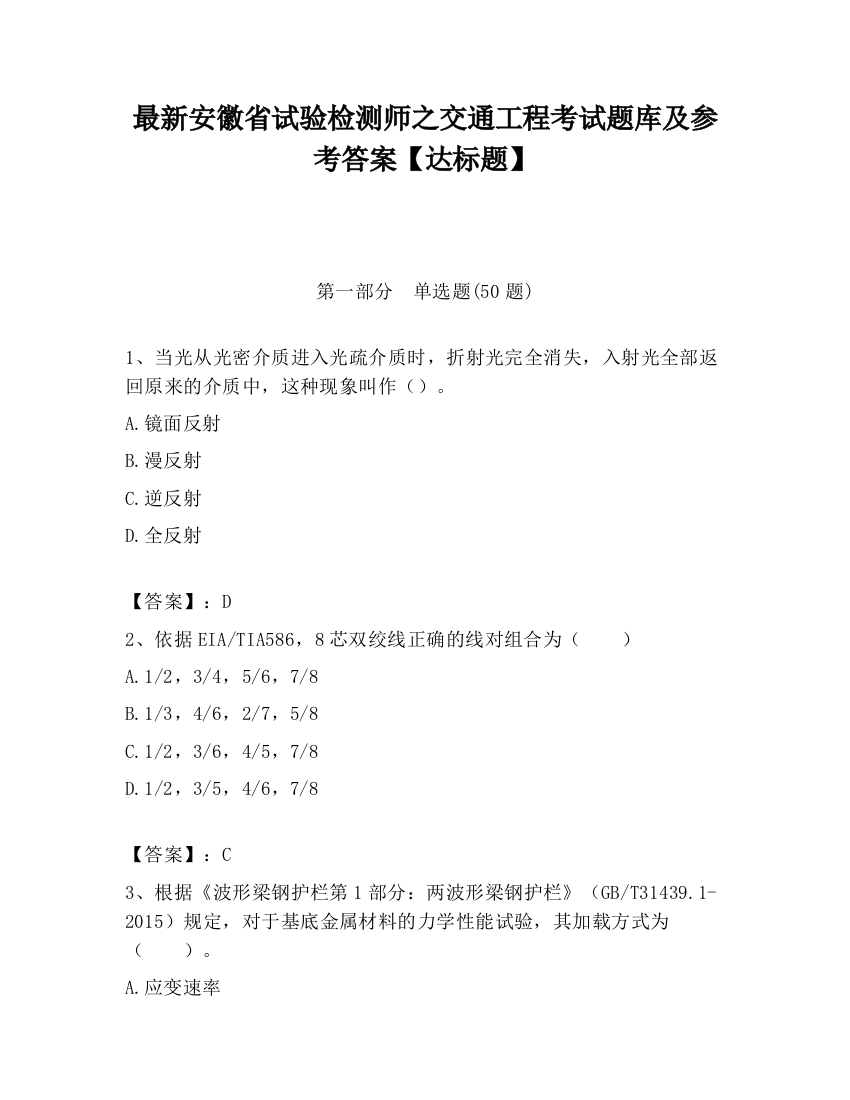 最新安徽省试验检测师之交通工程考试题库及参考答案【达标题】

第一部分　单选题(50 题)

1、当光从光密介质进入光疏介质时，折射光完全消失，入射光全部返回原来的介质中，这种现象叫作（）。

A.镜面反射

B.漫反射

C.逆反射

D.全反射

【答案】：D

2、依据EIA/TIA586，8芯双绞线正确的线对组合为（　　）

A.1/2，3/4，5/6，7/8

B.1/3，4/6，2/7，5/8

C.1/2，3/6，4/5，7/8

D.1/2，3/5，4/6，7/8

【答案】：C

3、根据《波形梁钢护栏第1部分：两波形梁钢护栏》（GB/T31439.1-2015）规定，对于基底金属材料的力学性能试验，其加载方式为（　　）。

A.应变速率